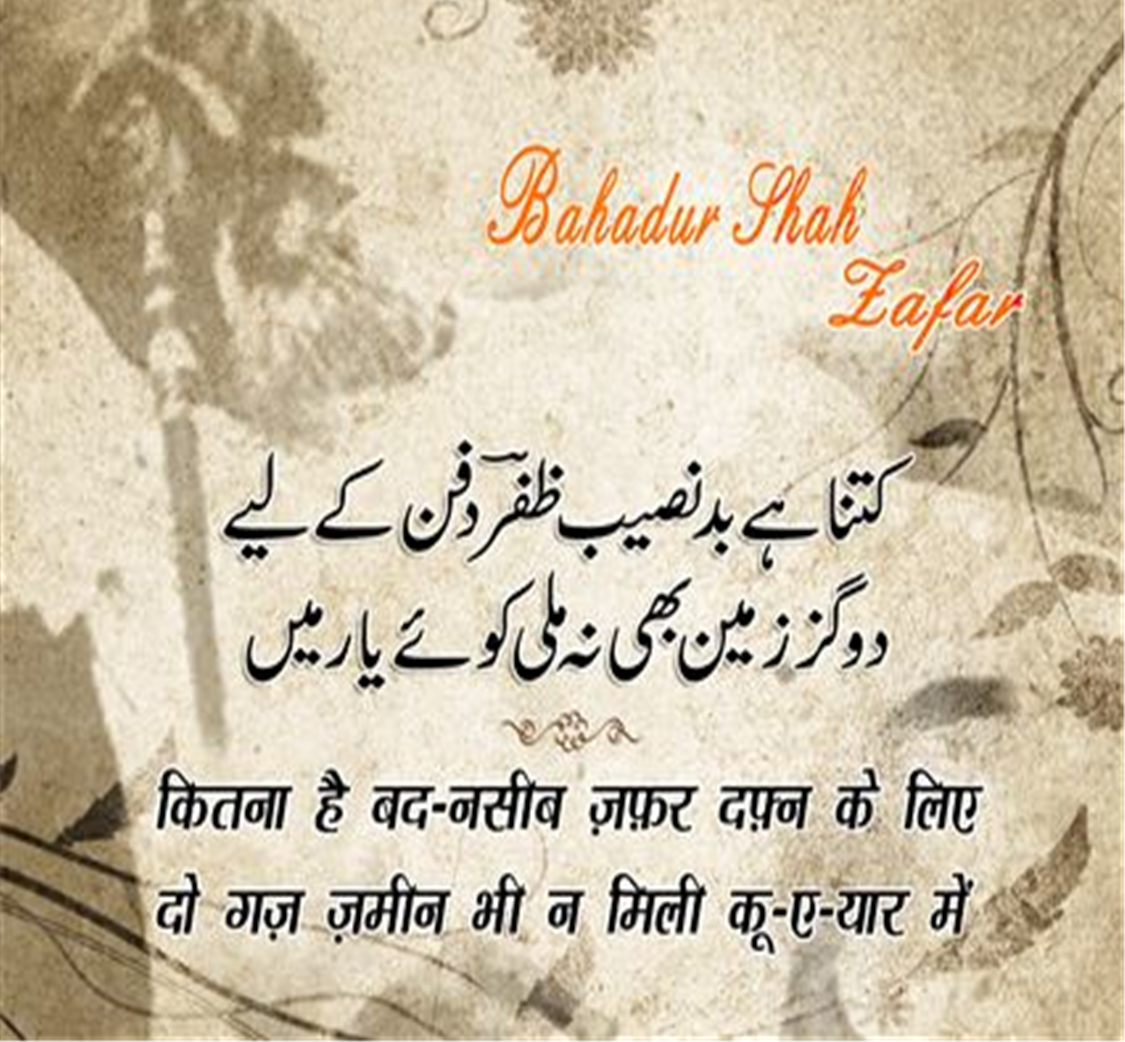 Bahadur Shah Zafar

کتنا ہے بدنصیب ظفرؔ دفن کے لیے
دو گز زمین بھی نہ ملی کوئے یار میں

कितना है बद-नसीब ज़फ़र दफ़्न के लिए
दो गज़ ज़मीन भी न मिली कू-ए-यार में